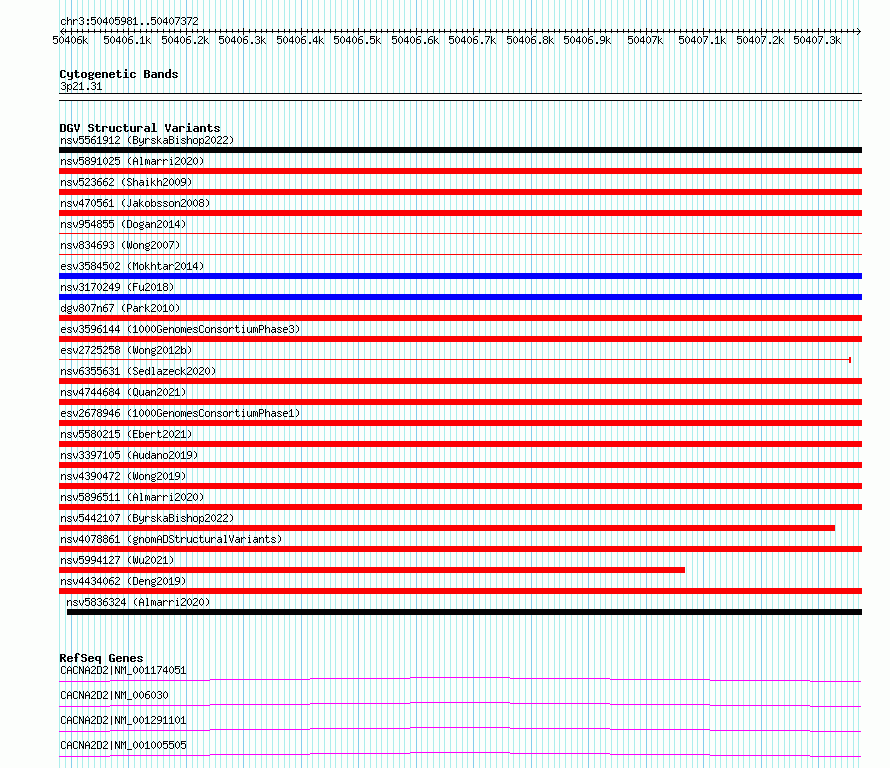 chr3:50405981..50407372

50406k 50406.1k 50406.2k 50406.3k 50406.4k 50406.5k 50406.6k 50406.7k 50406.8k 50406.9k 50407k 50407.1k 50407.2k 50407.3k

Cytogenetic Bands
3p21.31

DGV Structural Variants
nsv5561912 (ByrskaBishop2022)
nsv5891025 (Almarri2020)
nsv523662 (Shaikh2009)
nsv470561 (Jakobsson2008)
nsv954855 (Dogan2014)
nsv834693 (Wong2007)
esv3584502 (Mokhtar2014)
nsv3170249 (Fu2018)
dgv807n67 (Park2010)
esv3596144 (1000GenomesConsortiumPhase3)
esv2725258 (Wong2012b)
nsv6355631 (Sedlazeck2020)
nsv4744684 (Quan2021)
esv2678946 (1000GenomesConsortiumPhase1)
nsv5580215 (Ebert2021)
nsv3397105 (Audano2019)
nsv4390472 (Wong2019)
nsv5896511 (Almarri2020)
nsv5442107 (ByrskaBishop2022)
nsv4078861 (gnomADStructuralVariants)
nsv5994127 (Wu2021)
nsv4434062 (Deng2019)
nsv5836324 (Almarri2020)

RefSeq Genes
CACNA2D2|NM_001174051
CACNA2D2|NM_006030
CACNA2D2|NM_001291101
CACNA2D2|NM_001005505